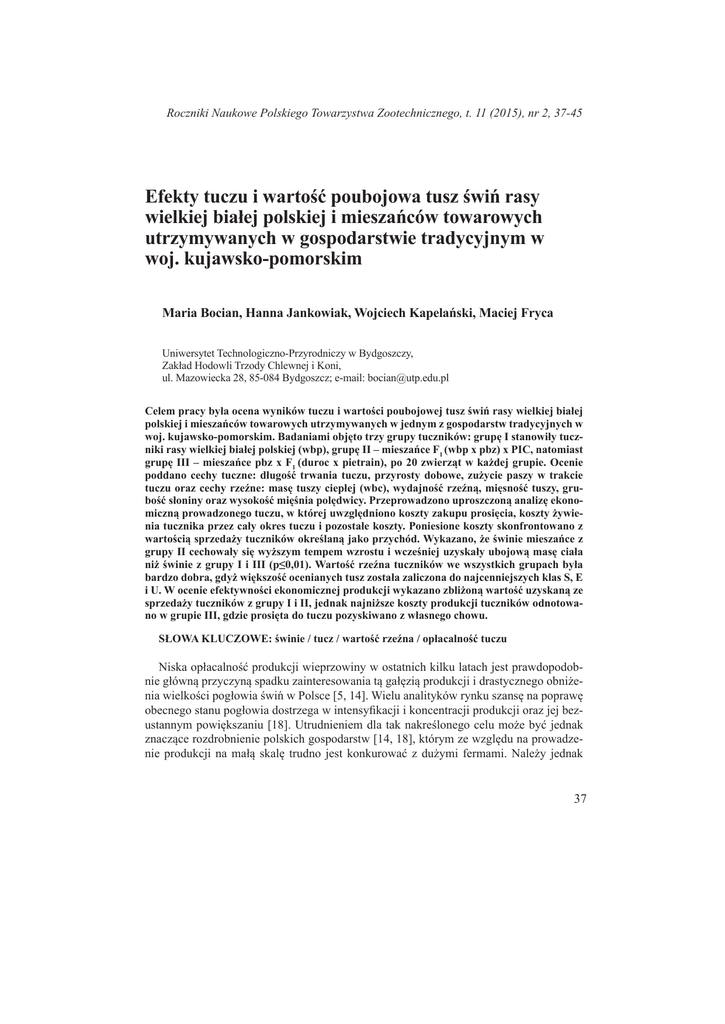 Roczniki Naukowe Polskiego Towarzystwa Zootechnicznego, t. 11 (2015), nr 2, 37-45

Efekty tuczu i wartość poubojowa tusz świń rasy wielkiej białej polskiej i mieszańców towarowych utrzymywanych w gospodarstwie tradycyjnym w woj. kujawsko-pomorskim

Maria Bocian, Hanna Jankowiak, Wojciech Kapelański, Maciej Fryca

Uniwersytet Technologiczno-Przyrodniczy w Bydgoszczy,
Zakład Hodowli Trzody Chlewnej i Koni,
ul. Mazowiecka 28, 85-084 Bydgoszcz; e-mail: bocian@utp.edu.pl

Celem pracy była ocena wyników tuczu i wartości poubojowej tusz świń rasy wielkiej białej polskiej i mieszańców towarowych utrzymywanych w jednym z gospodarstw tradycyjnych w woj. kujawsko-pomorskim. Badaniami objęto trzy grupy tuczników: grupę I stanowiły tuczniki rasy wielkiej białej polskiej (wbp), grupę II – mieszańce $F_1$ (wbp x pbz) x PIC, natomiast grupę III – mieszańce pbz x $F_1$ (duroc x pietrain), po 20 zwierząt w każdej grupie. Ocenie poddano cechy tuczne: długość trwania tuczu, przyrosty dobowe, zużycie paszy w trakcie tuczu oraz cechy rzeźne: masę tuszy ciepłej (wbc), wydajność rzeźną, mięsność tuszy, grubość słoniny oraz wysokość mięśnia polędwicy. Przeprowadzono uproszczoną analizę ekonomiczną prowadzonego tuczu, w której uwzględniono koszty zakupu prosięcia, koszty żywienia tucznika przez cały okres tuczu i pozostałe koszty. Poniesione koszty skonfrontowano z wartością sprzedaży tuczników określaną jako przychód. Wykazano, że świnie mieszańce z grupy II cechowały się wyższym tempem wzrostu i wcześniej uzyskały ubojową masę ciała niż świnie z grupy I i III (p≤0,01). Wartość rzeźna tuczników we wszystkich grupach była bardzo dobra, gdyż większość ocenianych tusz została zaliczona do najcenniejszych klas S, E i U. W ocenie efektywności ekonomicznej produkcji wykazano zbliżoną wartość uzyskaną ze sprzedaży tuczników z grupy I i II, jednak najniższe koszty produkcji tuczników odnotowano w grupie III, gdzie prosięta do tuczu pozyskiwano z własnego chowu.

SŁOWA KLUCZOWE: świnie / tucz / wartość rzeźna / opłacalność tuczu

Niska opłacalność produkcji wieprzowiny w ostatnich kilku latach jest prawdopodobnie główną przyczyną spadku zainteresowania tą gałęzią produkcji i drastycznego obniżenia wielkości pogłowia świń w Polsce [5, 14]. Wielu analityków rynku szansę na poprawę obecnego stanu pogłowia dostrzega w intensyfikacji i koncentracji produkcji oraz jej bezustannym powiększaniu [18]. Utrudnieniem dla tak nakreślonego celu może być jednak znaczące rozdrobnienie polskich gospodarstw [14, 18], którym ze względu na prowadzenie produkcji na małą skalę trudno jest konkurować z dużymi fermami. Należy jednak

37